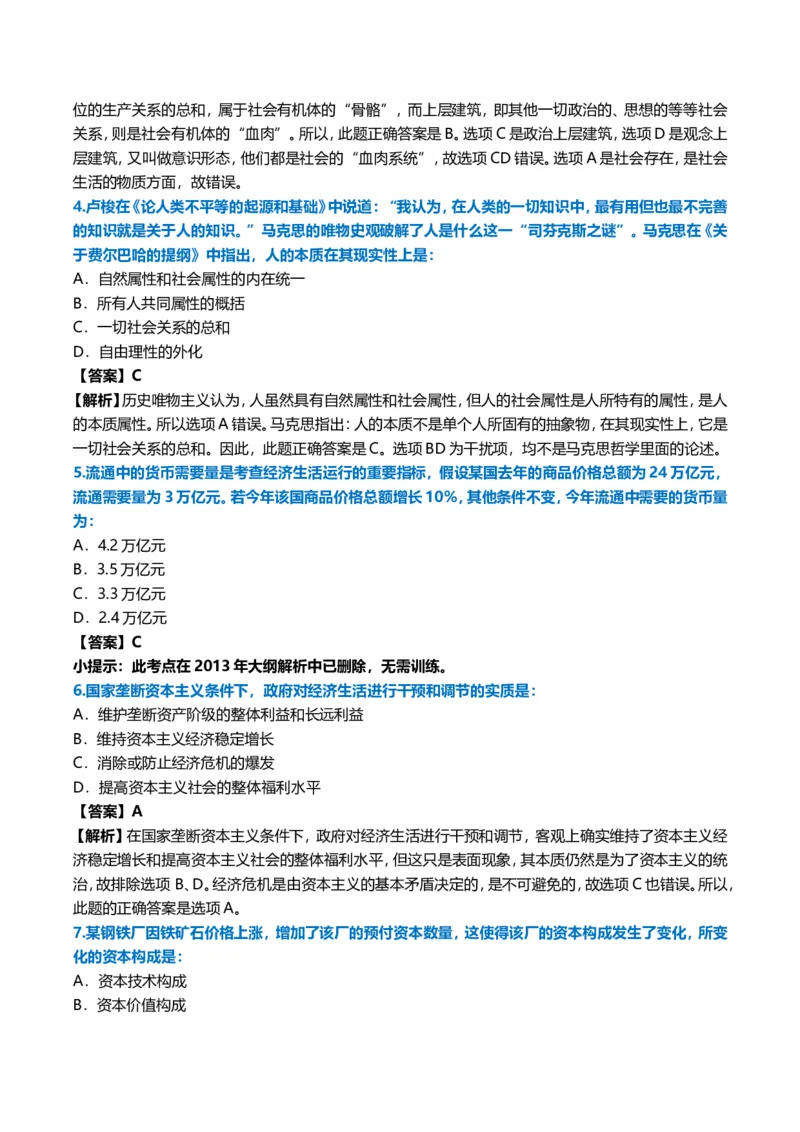 位的生产关系的总和，属于社会有机体的“骨骼”，而上层建筑，即其他一切政治的、思想的等等社会关系，则是社会有机体的“血肉”。所以，此题正确答案是 B。选项 C 是政治上层建筑，选项 D 是观念上层建筑，又叫做意识形态，他们都是社会的“血肉系统”，故选项 CD 错误。选项 A 是社会存在，是社会生活的物质方面，故错误。

4.卢梭在《论人类不平等的起源和基础》中说道：“我认为，在人类的一切知识中，最有用但也最不完善的知识就是关于人的知识。”马克思的唯物史观破解了人是什么这一“司芬克斯之谜”。马克思在《关于费尔巴哈的提纲》中指出，人的本质在其现实性上是：

A．自然属性和社会属性的内在统一

B．所有人共同属性的概括

C．一切社会关系的总和

D．自由理性的外化

【答案】C

【解析】历史唯物主义认为，人虽然具有自然属性和社会属性，但人的社会属性是人所特有的属性，是人的本质属性。所以选项 A 错误。马克思指出：人的本质不是单个人所固有的抽象物，在其现实性上，它是一切社会关系的总和。因此，此题正确答案是 C。选项 BD 为干扰项，均不是马克思哲学里面的论述。

5.流通中的货币需要量是考查经济生活运行的重要指标，假设某国去年的商品价格总额为 24 万亿元，流通需要量为 3 万亿元。若今年该国商品价格总额增长 10%，其他条件不变，今年流通中需要的货币量为：

A．4.2 万亿元

B．3.5 万亿元

C．3.3 万亿元

D．2.4 万亿元

【答案】C

小提示：此考点在 2013 年大纲解析中已删除，无需训练。

6.国家垄断资本主义条件下，政府对经济生活进行干预和调节的实质是：

A．维护垄断资产阶级的整体利益和长远利益

B．维持资本主义经济稳定增长

C．消除或防止经济危机的爆发

D．提高资本主义社会的整体福利水平

【答案】A

【解析】在国家垄断资本主义条件下，政府对经济生活进行干预和调节，客观上确实维持了资本主义经济稳定增长和提高资本主义社会的整体福利水平，但这只是表面现象，其本质仍然是为了资本主义的统治，故排除选项 B、D。经济危机是由资本主义的基本矛盾决定的，是不可避免的，故选项 C 也错误。所以，此题的正确答案是选项 A。

7.某钢铁厂因铁矿石价格上涨，增加了该厂的预付资本数量，这使得该厂的资本构成发生了变化，所变化的资本构成是：

A．资本技术构成

B．资本价值构成